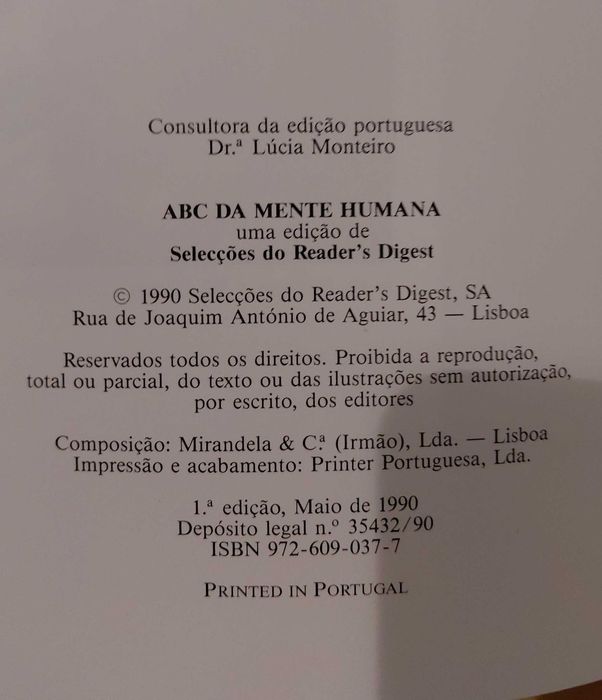 Consultora da edição portuguesa
Dr.ª Lúcia Monteiro

ABC DA MENTE HUMANA
uma edição de
Selecções do Reader's Digest

© 1990 Selecções do Reader's Digest, SA
Rua de Joaquim António de Aguiar, 43 — Lisboa

Reservados todos os direitos. Proibida a reprodução, total ou parcial, do texto ou das ilustrações sem autorização, por escrito, dos editores

Composição: Mirandela & C.ª (Irmão), Lda. — Lisboa
Impressão e acabamento: Printer Portuguesa, Lda.

1.ª edição, Maio de 1990
Depósito legal n.º 35432/90
ISBN 972-609-037-7

PRINTED IN PORTUGAL